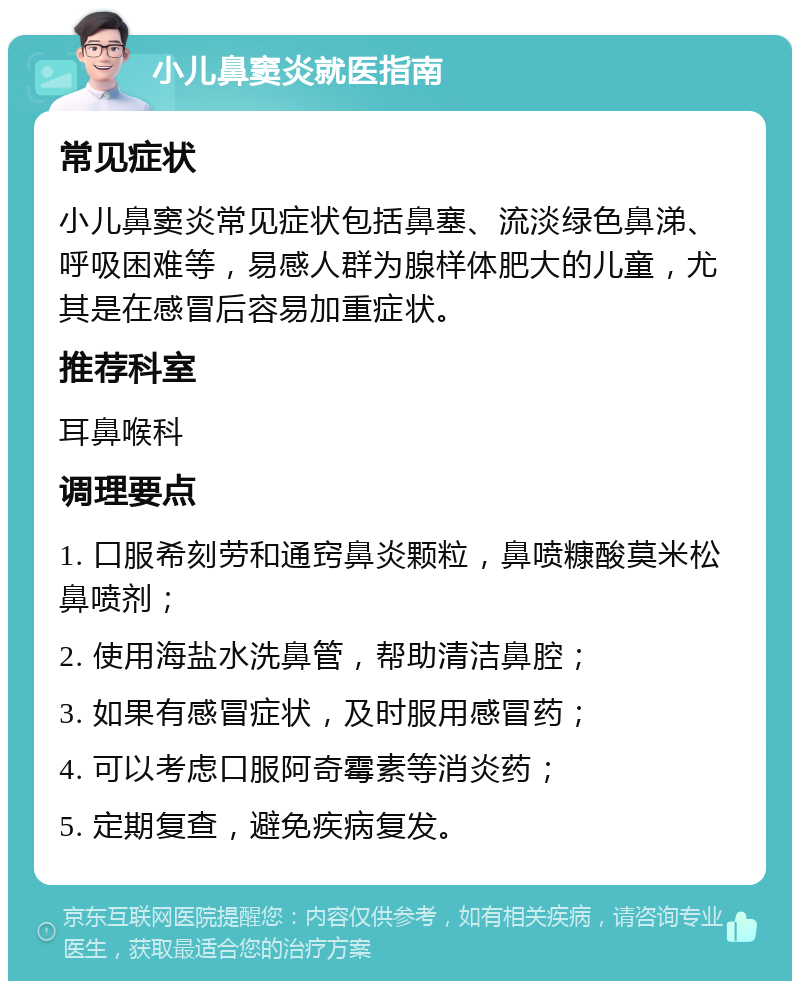 小儿鼻窦炎就医指南

常见症状

小儿鼻窦炎常见症状包括鼻塞、流淡绿色鼻涕、呼吸困难等，易感人群为腺样体肥大的儿童，尤其是在感冒后容易加重症状。

推荐科室

耳鼻喉科

调理要点

1. 口服希刻劳和通窍鼻炎颗粒，鼻喷糠酸莫米松鼻喷剂；

2. 使用海盐水洗鼻管，帮助清洁鼻腔；

3. 如果有感冒症状，及时服用感冒药；

4. 可以考虑口服阿奇霉素等消炎药；

5. 定期复查，避免疾病复发。

京东互联网医院提醒您：内容仅供参考，如有相关疾病，请咨询专业医生，获取最适合您的治疗方案